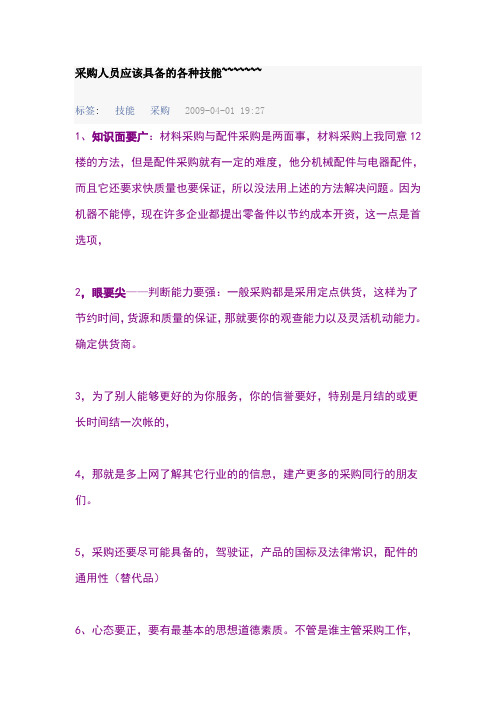 采购人员应该具备的各种技能~~~~~~~

标签：　技能　采购　2009-04-01 19:27

1、知识面要广：材料采购与配件采购是两面事，材料采购上我同意 12 楼的方法，但是配件采购就有一定的难度，他分机械配件与电器配件，而且它还要求快质量也要保证，所以没法用上述的方法解决问题。因为机器不能停，现在许多企业都提出零备件以节约成本开资，这一点是首选项，

2，眼要尖——判断能力要强：一般采购都是采用定点供货，这样为了节约时间，货源和质量的保证，那就要你的观查能力以及灵活机动能力。确定供货商。

3，为了别人能够更好的为你服务，你的信誉要好，特别是月结的或更长时间结一次帐的，

4，那就是多上网了解其它行业的的信息，建产更多的采购同行的朋友们。

5，采购还要尽可能具备的，驾驶证，产品的国标及法律常识，配件的通用性（替代品）

6、心态要正，要有最基本的思想道德素质。不管是谁主管采购工作，